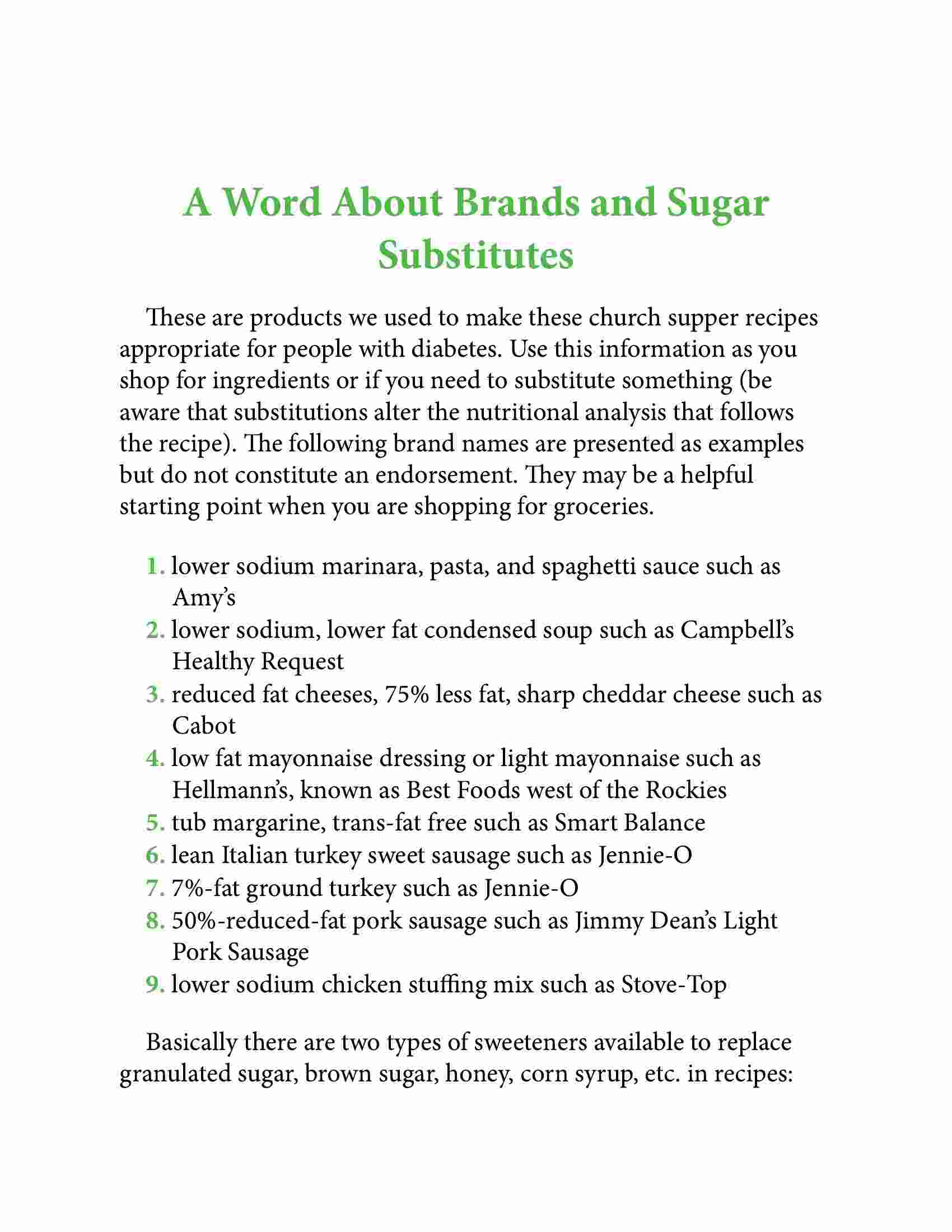 A Word About Brands and Sugar Substitutes

These are products we used to make these church supper recipes appropriate for people with diabetes. Use this information as you shop for ingredients or if you need to substitute something (be aware that substitutions alter the nutritional analysis that follows the recipe). The following brand names are presented as examples but do not constitute an endorsement. They may be a helpful starting point when you are shopping for groceries.

1. lower sodium marinara, pasta, and spaghetti sauce such as Amy's
2. lower sodium, lower fat condensed soup such as Campbell's Healthy Request
3. reduced fat cheeses, 75% less fat, sharp cheddar cheese such as Cabot
4. low fat mayonnaise dressing or light mayonnaise such as Hellmann's, known as Best Foods west of the Rockies
5. tub margarine, trans-fat free such as Smart Balance
6. lean Italian turkey sweet sausage such as Jennie-O
7. 7%-fat ground turkey such as Jennie-O
8. 50%-reduced-fat pork sausage such as Jimmy Dean's Light Pork Sausage
9. lower sodium chicken stuffing mix such as Stove-Top

Basically there are two types of sweeteners available to replace granulated sugar, brown sugar, honey, corn syrup, etc. in recipes: